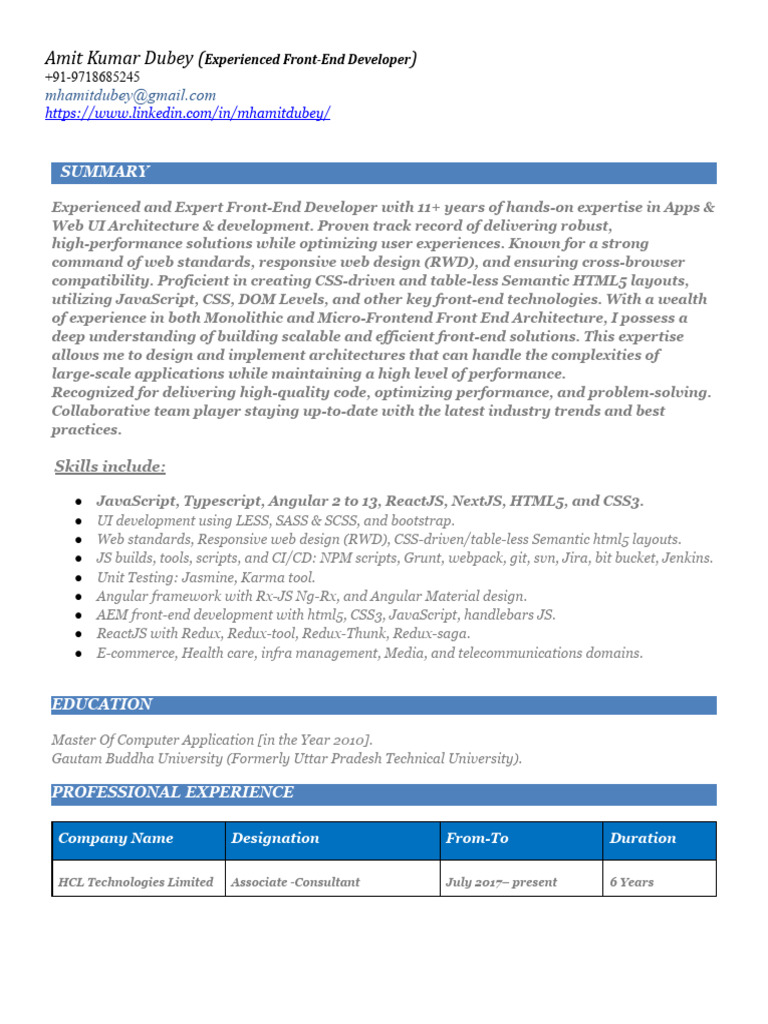 Amit Kumar Dubey (Experienced Front-End Developer)
+91-9718685245
mhamitdubey@gmail.com
https://www.linkedin.com/in/mhamitdubey/

SUMMARY

Experienced and Expert Front-End Developer with 11+ years of hands-on expertise in Apps & Web UI Architecture & development. Proven track record of delivering robust, high-performance solutions while optimizing user experiences. Known for a strong command of web standards, responsive web design (RWD), and ensuring cross-browser compatibility. Proficient in creating CSS-driven and table-less Semantic HTML5 layouts, utilizing JavaScript, CSS, DOM Levels, and other key front-end technologies. With a wealth of experience in both Monolithic and Micro-Frontend Front End Architecture, I possess a deep understanding of building scalable and efficient front-end solutions. This expertise allows me to design and implement architectures that can handle the complexities of large-scale applications while maintaining a high level of performance.
Recognized for delivering high-quality code, optimizing performance, and problem-solving. Collaborative team player staying up-to-date with the latest industry trends and best practices.

Skills include:

● JavaScript, Typescript, Angular 2 to 13, ReactJS, NextJS, HTML5, and CSS3.
● UI development using LESS, SASS & SCSS, and bootstrap.
● Web standards, Responsive web design (RWD), CSS-driven/table-less Semantic html5 layouts.
● JS builds, tools, scripts, and CI/CD: NPM scripts, Grunt, webpack, git, svn, Jira, bit bucket, Jenkins.
● Unit Testing: Jasmine, Karma tool.
● Angular framework with Rx-JS Ng-Rx, and Angular Material design.
● AEM front-end development with html5, CSS3, JavaScript, handlebars JS.
● ReactJS with Redux, Redux-tool, Redux-Thunk, Redux-saga.
● E-commerce, Health care, infra management, Media, and telecommunications domains.

EDUCATION

Master Of Computer Application [in the Year 2010].
Gautam Buddha University (Formerly Uttar Pradesh Technical University).

PROFESSIONAL EXPERIENCE

| Company Name | Designation | From-To | Duration |
|---|---|---|---|
| HCL Technologies Limited | Associate -Consultant | July 2017– present | 6 Years |